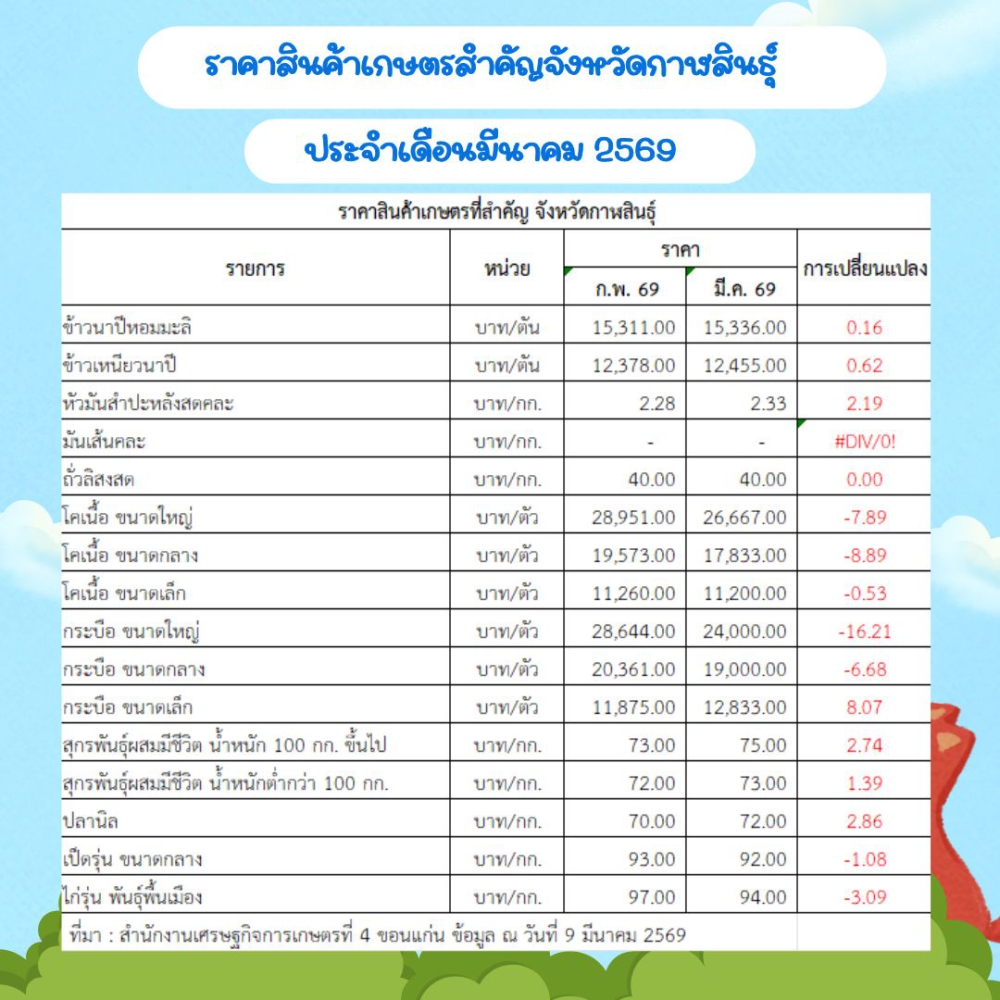 ราคาสินค้าเกษตรสำคัญจังหวัดกาฬสินธุ์

ประจำเดือนมีนาคม 2569

ราคาสินค้าเกษตรที่สำคัญ จังหวัดกาฬสินธุ์

| รายการ | หน่วย | ราคา ก.พ. 69 | ราคา มี.ค. 69 | การเปลี่ยนแปลง |
|---|---|---|---|---|
| ข้าวนาปีหอมมะลิ | บาท/ตัน | 15,311.00 | 15,336.00 | 0.16 |
| ข้าวเหนียวนาปี | บาท/ตัน | 12,378.00 | 12,455.00 | 0.62 |
| หัวมันสำปะหลังสดคละ | บาท/กก. | 2.28 | 2.33 | 2.19 |
| มันเส้นคละ | บาท/กก. | - | - | #DIV/0! |
| ถั่วลิสงสด | บาท/กก. | 40.00 | 40.00 | 0.00 |
| โคเนื้อ ขนาดใหญ่ | บาท/ตัว | 28,951.00 | 26,667.00 | -7.89 |
| โคเนื้อ ขนาดกลาง | บาท/ตัว | 19,573.00 | 17,833.00 | -8.89 |
| โคเนื้อ ขนาดเล็ก | บาท/ตัว | 11,260.00 | 11,200.00 | -0.53 |
| กระบือ ขนาดใหญ่ | บาท/ตัว | 28,644.00 | 24,000.00 | -16.21 |
| กระบือ ขนาดกลาง | บาท/ตัว | 20,361.00 | 19,000.00 | -6.68 |
| กระบือ ขนาดเล็ก | บาท/ตัว | 11,875.00 | 12,833.00 | 8.07 |
| สุกรพันธุ์ผสมมีชีวิต น้ำหนัก 100 กก. ขึ้นไป | บาท/กก. | 73.00 | 75.00 | 2.74 |
| สุกรพันธุ์ผสมมีชีวิต น้ำหนักต่ำกว่า 100 กก. | บาท/กก. | 72.00 | 73.00 | 1.39 |
| ปลานิล | บาท/กก. | 70.00 | 72.00 | 2.86 |
| เป็ดรุ่น ขนาดกลาง | บาท/กก. | 93.00 | 92.00 | -1.08 |
| ไก่รุ่น พันธุ์พื้นเมือง | บาท/กก. | 97.00 | 94.00 | -3.09 |

ที่มา : สำนักงานเศรษฐกิจการเกษตรที่ 4 ขอนแก่น ข้อมูล ณ วันที่ 9 มีนาคม 2569